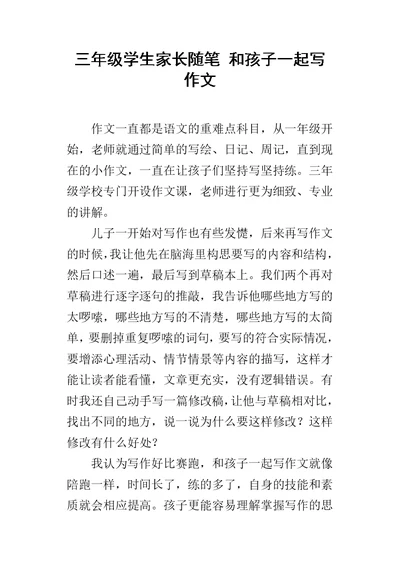 三年级学生家长随笔 和孩子一起写作文

作文一直都是语文的重难点科目，从一年级开始，老师就通过简单的写绘、日记、周记，直到现在的小作文，一直在让孩子们坚持写坚持练。三年级学校专门开设作文课，老师进行更为细致、专业的讲解。

儿子一开始对写作也有些发憷，后来再写作文的时候，我让他先在脑海里构思要写的内容和结构，然后口述一遍，最后写到草稿本上。我们两个再对草稿进行逐字逐句的推敲，我告诉他哪些地方写的太啰嗦，哪些地方写的不清楚，哪些地方写的太简单，要删掉重复啰嗦的词句，要写的符合实际情况，要增添心理活动、情节情景等内容的描写，这样才能让读者能看懂，文章更充实，没有逻辑错误。有时我还自己动手写一篇修改稿，让他与草稿相对比，找出不同的地方，说一说为什么要这样修改？这样修改有什么好处？

我认为写作好比赛跑，和孩子一起写作文就像陪跑一样，时间长了，练的多了，自身的技能和素质就会相应提高。孩子更能容易理解掌握写作的思